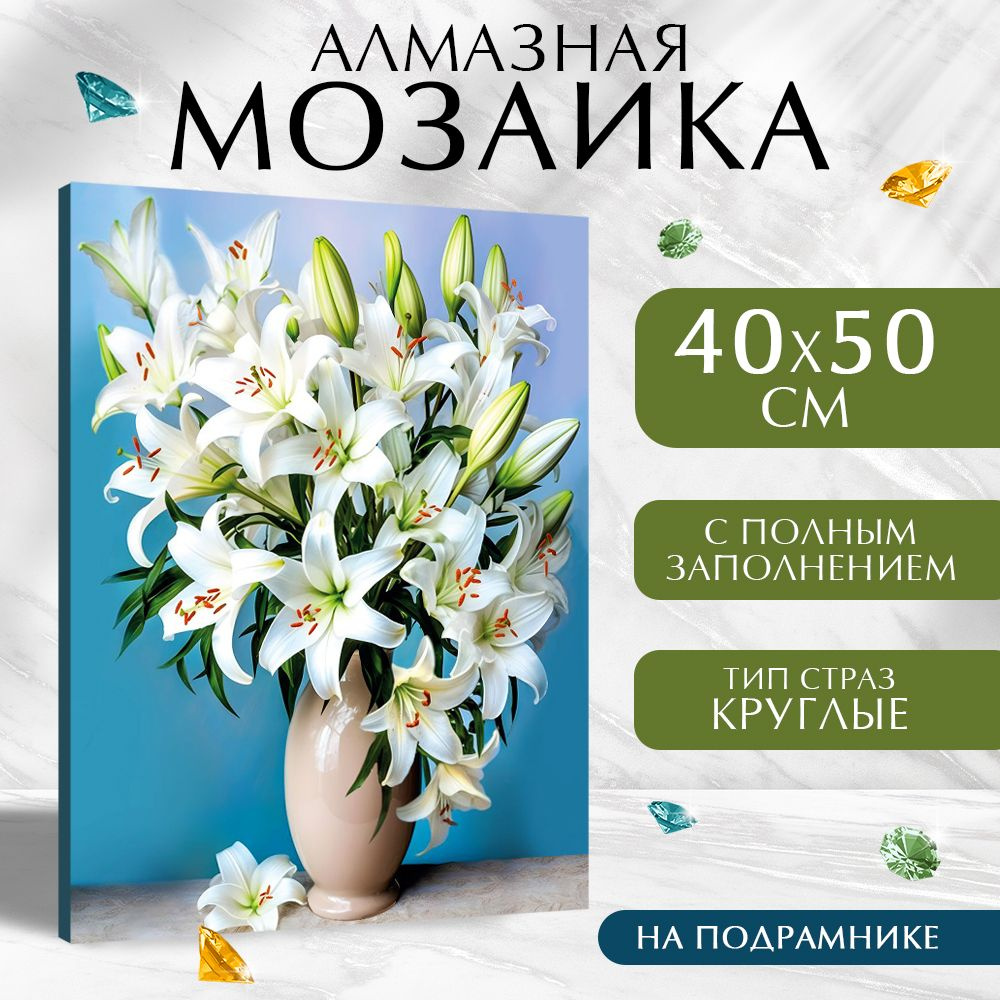 АЛМАЗНАЯ
МОЗАИКА

40x50
СМ

С ПОЛНЫМ
ЗАПОЛНЕНИЕМ

ТИП СТРАЗ
КРУГЛЫЕ

НА ПОДРАМНИКЕ